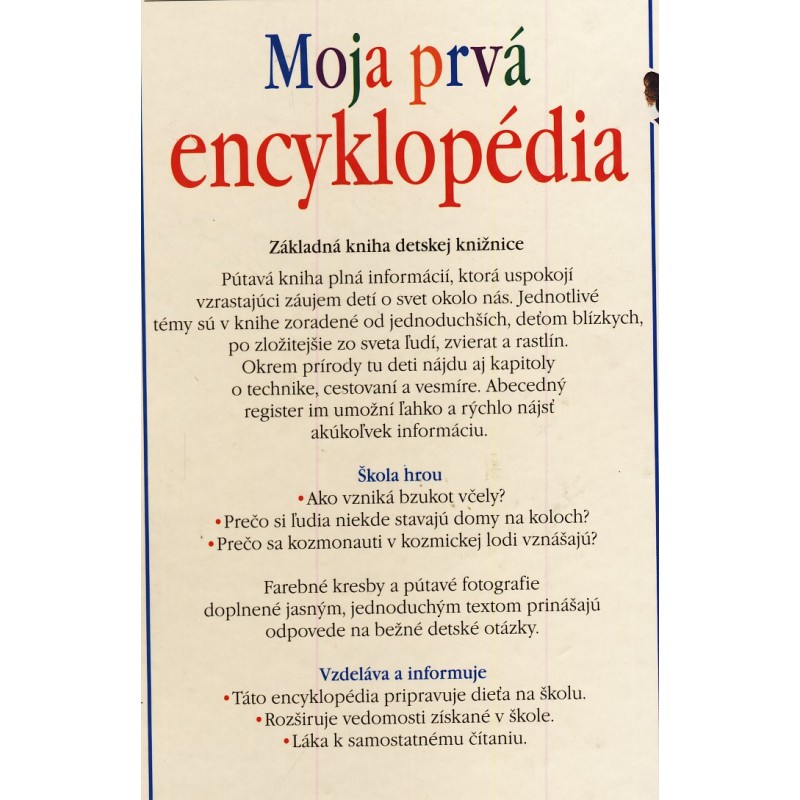 Moja prvá encyklopédia

Základná kniha detskej knižnice

Pútavá kniha plná informácií, ktorá uspokojí vzrastajúci záujem detí o svet okolo nás. Jednotlivé témy sú v knihe zoradené od jednoduchších, deťom blízkych, po zložitejšie zo sveta ľudí, zvierat a rastlín. Okrem prírody tu deti nájdu aj kapitoly o technike, cestovaní a vesmíre. Abecedný register im umožní ľahko a rýchlo nájsť akúkoľvek informáciu.

Škola hrou
• Ako vzniká bzukot včely?
• Prečo si ľudia niekde stavajú domy na koloch?
• Prečo sa kozmonauti v kozmickej lodi vznášajú?

Farebné kresby a pútavé fotografie doplnené jasným, jednoduchým textom prinášajú odpovede na bežné detské otázky.

Vzdeláva a informuje
• Táto encyklopédia pripravuje dieťa na školu.
• Rozširuje vedomosti získané v škole.
• Láka k samostatnému čítaniu.